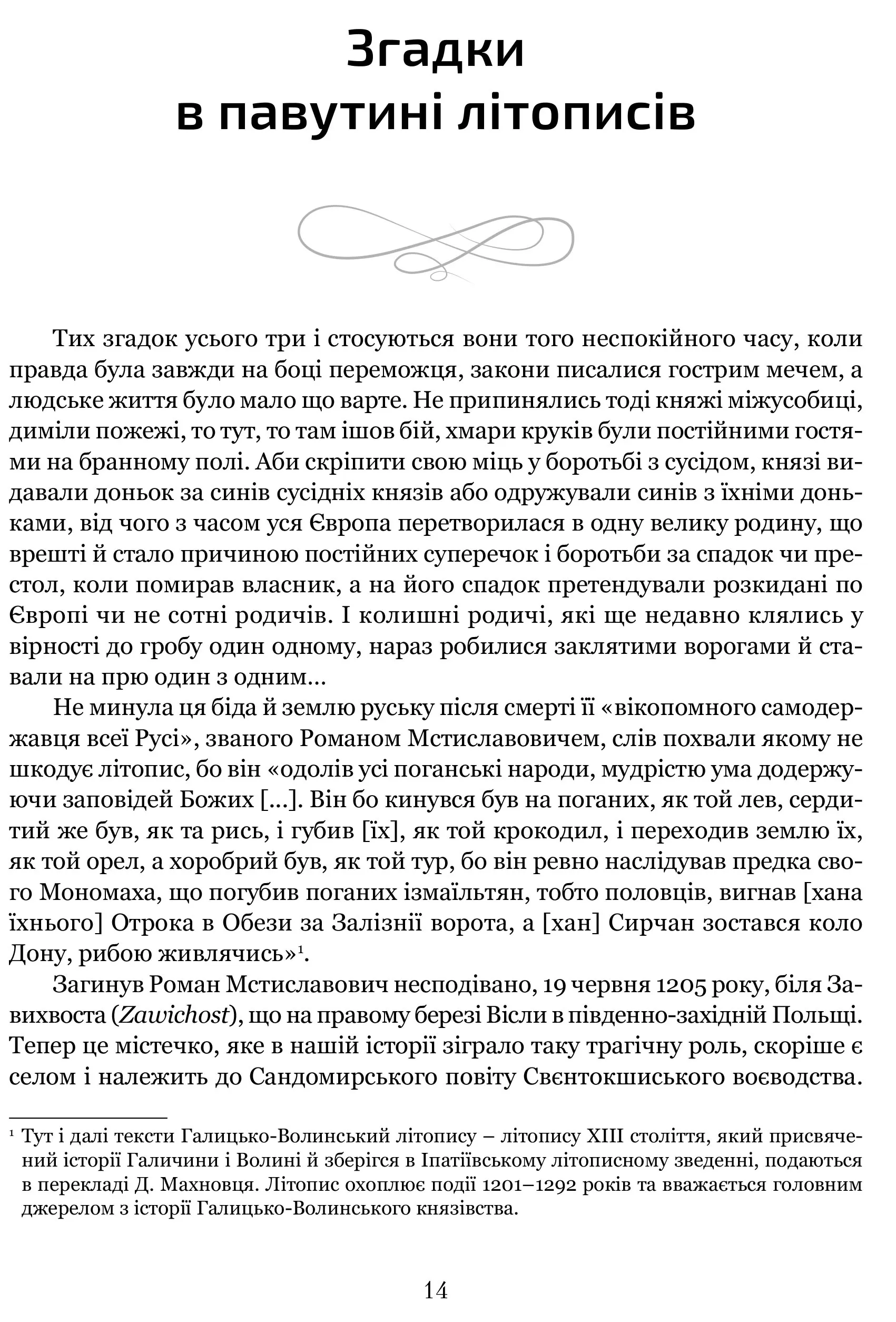 Згадки в павутині літописів

Тих згадок усього три і стосуються вони того неспокійного часу, коли правда була завжди на боці переможця, закони писалися гострим мечем, а людське життя було мало що варте. Не припинялись тоді княжі міжусобиці, диміли пожежі, то тут, то там ішов бій, хмари круків були постійними гостями на бранному полі. Аби скріпити свою міць у боротьбі з сусідом, князі видавали доньок за синів сусідніх князів або одружували синів з їхніми доньками, від чого з часом уся Європа перетворилася в одну велику родину, що врешті й стало причиною постійних суперечок і боротьби за спадок чи престол, коли помирав власник, а на його спадок претендували розкидані по Європі чи не сотні родичів. І колишні родичі, які ще недавно клялись у вірності до гробу один одному, нараз робилися заклятими ворогами й ставали на прю один з одним...

Не минула ця біда й землю руську після смерті її «вікопомного самодержавця всеї Русі», званого Романом Мстиславовичем, слів похвали якому не шкодує літопис, бо він «одолів усі поганські народи, мудрістю ума додержуючи заповідей Божих [...]. Він бо кинувся був на поганих, як той лев, сердитий же був, як та рись, і губив [їх], як той крокодил, і переходив землю їх, як той орел, а хоробрий був, як той тур, бо він ревно наслідував предка свого Мономаха, що погубив поганих ізмаїльтян, тобто половців, вигнав [хана їхнього] Отрока в Обези за Залізнії ворота, а [хан] Сирчан зостався коло Дону, рибою живлячись»$^1$.

Загинув Роман Мстиславович несподівано, 19 червня 1205 року, біля Завихвоста (Zawichost), що на правому березі Вісли в південно-західній Польщі. Тепер це містечко, яке в нашій історії зіграло таку трагічну роль, скоріше є селом і належить до Сандомирського повіту Свєнтокшиського воєводства.

$^1$ Тут і далі тексти Галицько-Волинський літопису – літопису XIII століття, який присвячений історії Галичини і Волині й зберігся в Іпатіївському літописному зведенні, подаються в перекладі Д. Махновця. Літопис охоплює події 1201–1292 років та вважається головним джерелом з історії Галицько-Волинського князівства.

14